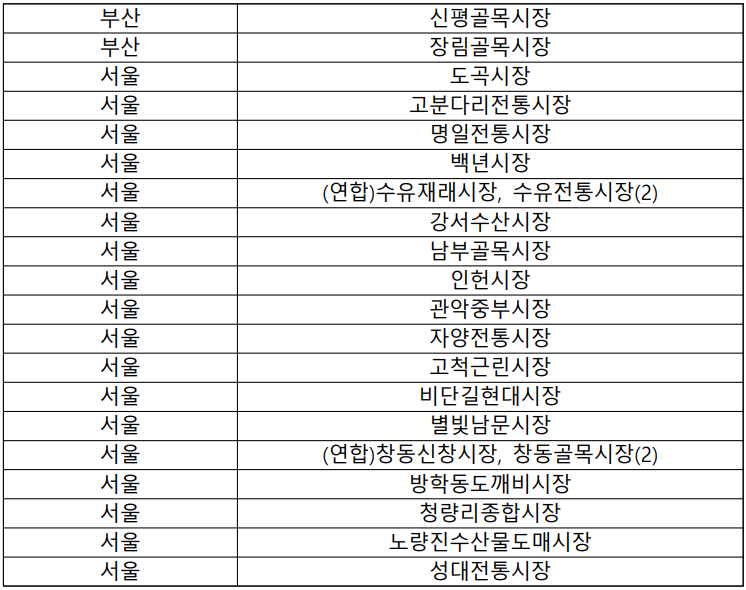 | 부산 | 신평골목시장 |
|---|---|
| 부산 | 장림골목시장 |
| 서울 | 도곡시장 |
| 서울 | 고분다리전통시장 |
| 서울 | 명일전통시장 |
| 서울 | 백년시장 |
| 서울 | (연합)수유재래시장, 수유전통시장(2) |
| 서울 | 강서수산시장 |
| 서울 | 남부골목시장 |
| 서울 | 인헌시장 |
| 서울 | 관악중부시장 |
| 서울 | 자양전통시장 |
| 서울 | 고척근린시장 |
| 서울 | 비단길현대시장 |
| 서울 | 별빛남문시장 |
| 서울 | (연합)창동신창시장, 창동골목시장(2) |
| 서울 | 방학동도깨비시장 |
| 서울 | 청량리종합시장 |
| 서울 | 노량진수산물도매시장 |
| 서울 | 성대전통시장 |